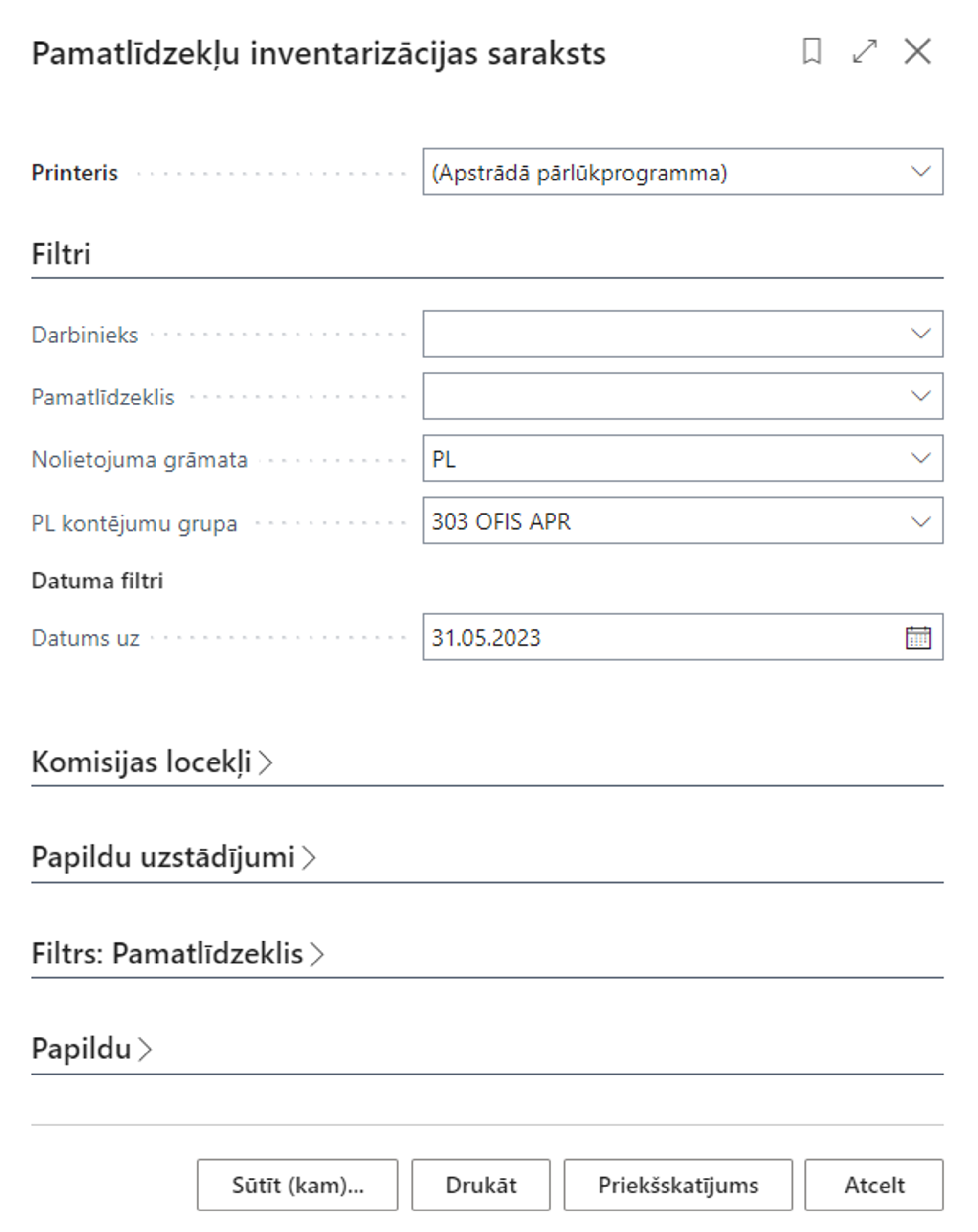 Pamatlīdzekļu inventarizācijas saraksts

Printeris (Apstrādā pārlūkprogramma)

Filtri

Darbinieks

Pamatlīdzeklis

Nolietojuma grāmata PL

PL kontējumu grupa 303 OFIS APR

Datuma filtri

Datums uz 31.05.2023

Komisijas locekļi

Papildu uzstādījumi

Filtrs: Pamatlīdzeklis

Papildu

Sūtīt (kam)... Drukāt Priekšskatījums Atcelt